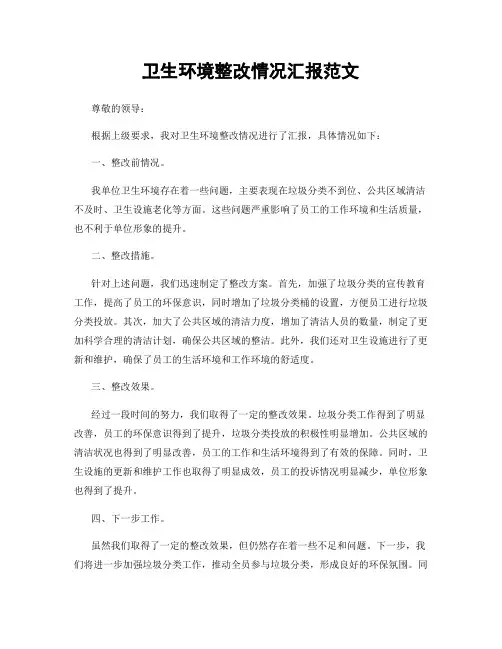 卫生环境整改情况汇报范文

尊敬的领导：

根据上级要求，我对卫生环境整改情况进行了汇报，具体情况如下：

一、整改前情况。

我单位卫生环境存在着一些问题，主要表现在垃圾分类不到位、公共区域清洁不及时、卫生设施老化等方面。这些问题严重影响了员工的工作环境和生活质量，也不利于单位形象的提升。

二、整改措施。

针对上述问题，我们迅速制定了整改方案。首先，加强了垃圾分类的宣传教育工作，提高了员工的环保意识，同时增加了垃圾分类桶的设置，方便员工进行垃圾分类投放。其次，加大了公共区域的清洁力度，增加了清洁人员的数量，制定了更加科学合理的清洁计划，确保公共区域的整洁。此外，我们还对卫生设施进行了更新和维护，确保了员工的生活环境和工作环境的舒适度。

三、整改效果。

经过一段时间的努力，我们取得了一定的整改效果。垃圾分类工作得到了明显改善，员工的环保意识得到了提升，垃圾分类投放的积极性明显增加。公共区域的清洁状况也得到了明显改善，员工的工作和生活环境得到了有效的保障。同时，卫生设施的更新和维护工作也取得了明显成效，员工的投诉情况明显减少，单位形象也得到了提升。

四、下一步工作。

虽然我们取得了一定的整改效果，但仍然存在着一些不足和问题。下一步，我们将进一步加强垃圾分类工作，推动全员参与垃圾分类，形成良好的环保氛围。同